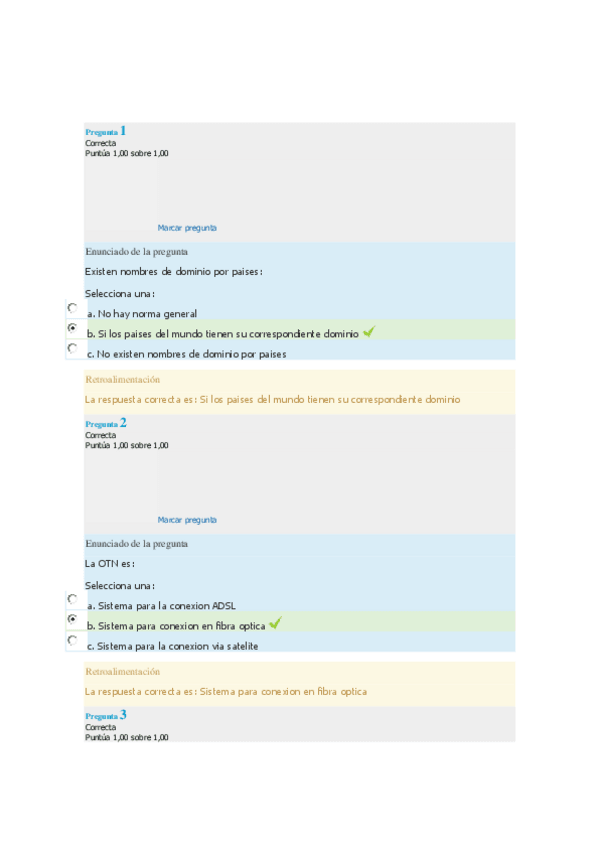 Pregunta 1
Correcta
Puntúa 1,00 sobre 1,00

Marcar pregunta

Enunciado de la pregunta

Existen nombres de dominio por paises:

Selecciona una:

a. No hay norma general

b. Si los paises del mundo tienen su correspondiente dominio

c. No existen nombres de dominio por paises

Retroalimentación

La respuesta correcta es: Si los paises del mundo tienen su correspondiente dominio

Pregunta 2
Correcta
Puntúa 1,00 sobre 1,00

Marcar pregunta

Enunciado de la pregunta

La OTN es:

Selecciona una:

a. Sistema para la conexion ADSL

b. Sistema para conexion en fibra optica

c. Sistema para la conexion via satelite

Retroalimentación

La respuesta correcta es: Sistema para conexion en fibra optica

Pregunta 3
Correcta
Puntúa 1,00 sobre 1,00